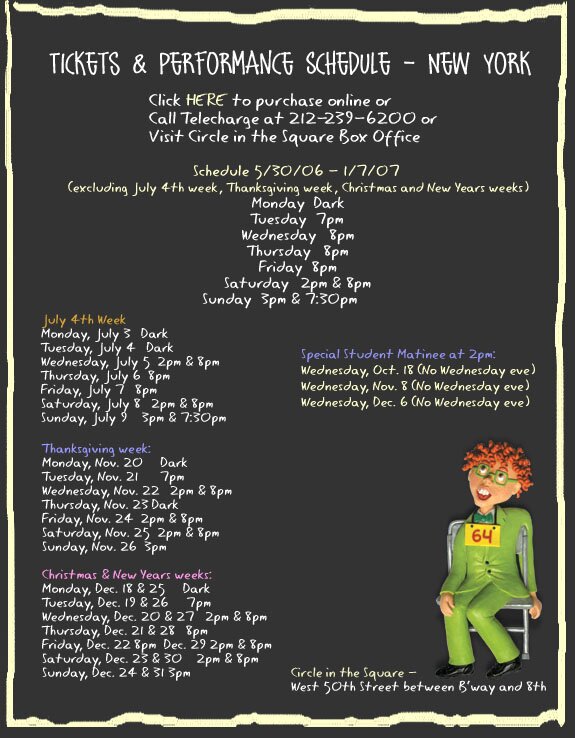 TICKETS & PERFORMANCE SCHEDULE - NEW YORK

Click HERE to purchase online or
Call Telecharge at 212-239-6200 or
Visit Circle in the Square Box Office

Schedule 5/30/06 - 1/7/07
(excluding July 4th week, Thanksgiving week, Christmas and New Years weeks)
Monday Dark
Tuesday 7pm
Wednesday 8pm
Thursday 8pm
Friday 8pm
Saturday 2pm & 8pm
Sunday 3pm & 7:30pm

July 4th Week
Monday, July 3 Dark
Tuesday, July 4 Dark
Wednesday, July 5 2pm & 8pm
Thursday, July 6 8pm
Friday, July 7 8pm
Saturday, July 8 2pm & 8pm
Sunday, July 9 3pm & 7:30pm

Thanksgiving week:
Monday, Nov. 20 Dark
Tuesday, Nov. 21 7pm
Wednesday, Nov. 22 2pm & 8pm
Thursday, Nov. 23 Dark
Friday, Nov. 24 2pm & 8pm
Saturday, Nov. 25 2pm & 8pm
Sunday, Nov. 26 3pm

Christmas & New Years weeks:
Monday, Dec. 18 & 25 Dark
Tuesday, Dec. 19 & 26 7pm
Wednesday, Dec. 20 & 27 2pm & 8pm
Thursday, Dec. 21 & 28 8pm
Friday, Dec. 22 8pm Dec. 29 2pm & 8pm
Saturday, Dec. 23 & 30 2pm & 8pm
Sunday, Dec. 24 & 31 3pm

Special Student Matinee at 2pm:
Wednesday, Oct. 18 (No Wednesday eve)
Wednesday, Nov. 8 (No Wednesday eve)
Wednesday, Dec. 6 (No Wednesday eve)

64

Circle in the Square -
West 50th Street between B'way and 8th